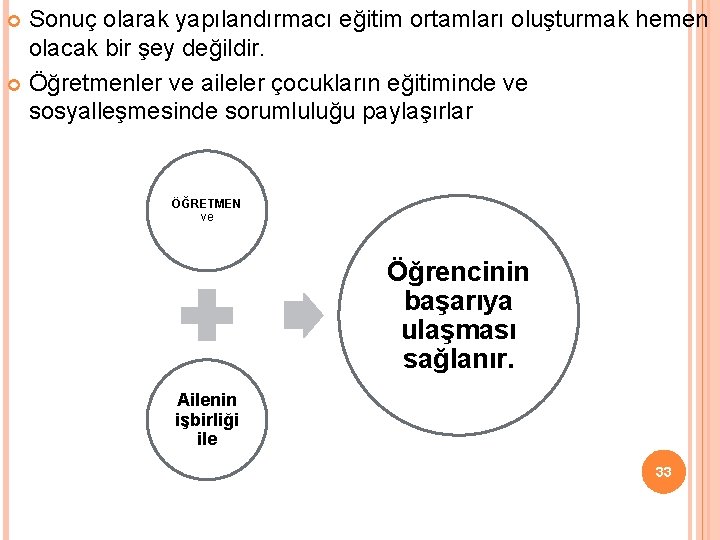 • Sonuç olarak yapılandırmacı eğitim ortamları oluşturmak hemen olacak bir şey değildir.

• Öğretmenler ve aileler çocukların eğitiminde ve sosyalleşmesinde sorumluluğu paylaşırlar

ÖĞRETMEN
ve

Ailenin
işbirliği
ile

Öğrencinin
başarıya
ulaşması
sağlanır.

33